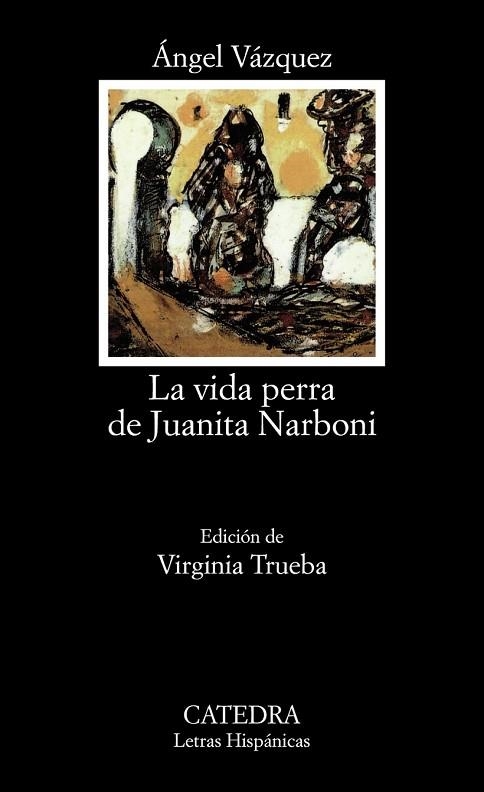 Ángel Vázquez

La vida perra de Juanita Narboni

Edición de
Virginia Trueba

CATEDRA
Letras Hispánicas